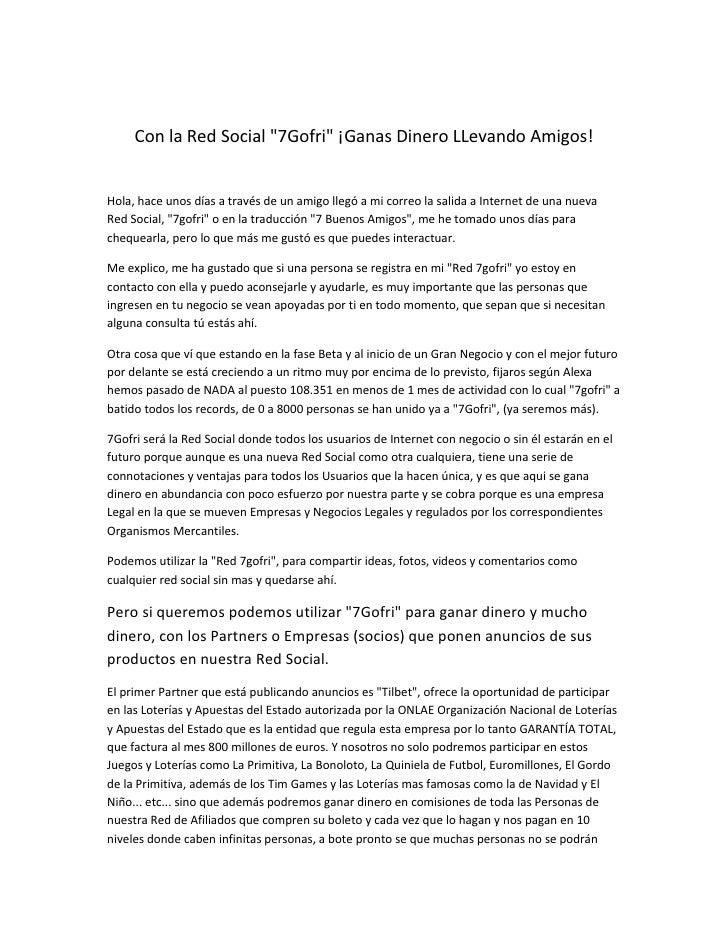 Con la Red Social "7Gofri" ¡Ganas Dinero LLevando Amigos!

Hola, hace unos días a través de un amigo llegó a mi correo la salida a Internet de una nueva Red Social, "7gofri" o en la traducción "7 Buenos Amigos", me he tomado unos días para chequearla, pero lo que más me gustó es que puedes interactuar.

Me explico, me ha gustado que si una persona se registra en mi "Red 7gofri" yo estoy en contacto con ella y puedo aconsejarle y ayudarle, es muy importante que las personas que ingresen en tu negocio se vean apoyadas por ti en todo momento, que sepan que si necesitan alguna consulta tú estás ahí.

Otra cosa que ví que estando en la fase Beta y al inicio de un Gran Negocio y con el mejor futuro por delante se está creciendo a un ritmo muy por encima de lo previsto, fijaros según Alexa hemos pasado de NADA al puesto 108.351 en menos de 1 mes de actividad con lo cual "7gofri" a batido todos los records, de 0 a 8000 personas se han unido ya a "7Gofri", (ya seremos más).

7Gofri será la Red Social donde todos los usuarios de Internet con negocio o sin él estarán en el futuro porque aunque es una nueva Red Social como otra cualquiera, tiene una serie de connotaciones y ventajas para todos los Usuarios que la hacen única, y es que aqui se gana dinero en abundancia con poco esfuerzo por nuestra parte y se cobra porque es una empresa Legal en la que se mueven Empresas y Negocios Legales y regulados por los correspondientes Organismos Mercantiles.

Podemos utilizar la "Red 7gofri", para compartir ideas, fotos, videos y comentarios como cualquier red social sin mas y quedarse ahí.

Pero si queremos podemos utilizar "7Gofri" para ganar dinero y mucho dinero, con los Partners o Empresas (socios) que ponen anuncios de sus productos en nuestra Red Social.

El primer Partner que está publicando anuncios es "Tilbet", ofrece la oportunidad de participar en las Loterías y Apuestas del Estado autorizada por la ONLAE Organización Nacional de Loterías y Apuestas del Estado que es la entidad que regula esta empresa por lo tanto GARANTÍA TOTAL, que factura al mes 800 millones de euros. Y nosotros no solo podremos participar en estos Juegos y Loterías como La Primitiva, La Bonoloto, La Quiniela de Futbol, Euromillones, El Gordo de la Primitiva, además de los Tim Games y las Loterías mas famosas como la de Navidad y El Niño... etc... sino que además podremos ganar dinero en comisiones de toda las Personas de nuestra Red de Afiliados que compren su boleto y cada vez que lo hagan y nos pagan en 10 niveles donde caben infinitas personas, a bote pronto se que muchas personas no se podrán